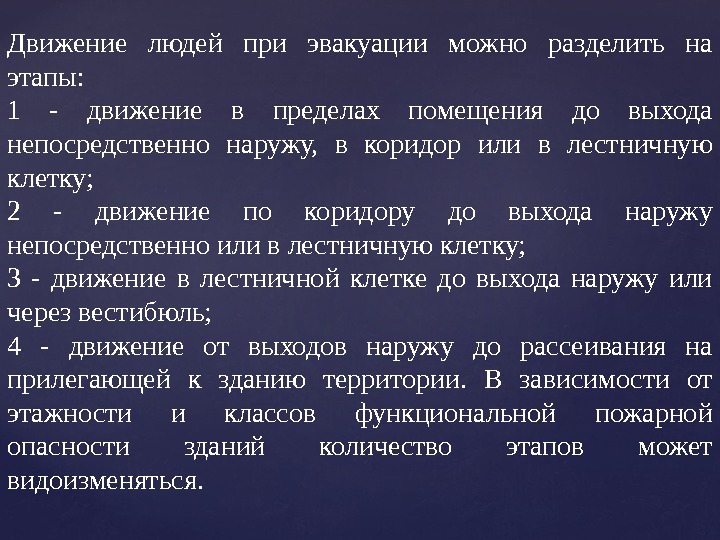 Движение людей при эвакуации можно разделить на этапы:

1 - движение в пределах помещения до выхода непосредственно наружу, в коридор или в лестничную клетку;

2 - движение по коридору до выхода наружу непосредственно или в лестничную клетку;

3 - движение в лестничной клетке до выхода наружу или через вестибюль;

4 - движение от выходов наружу до рассеивания на прилегающей к зданию территории. В зависимости от этажности и классов функциональной пожарной опасности зданий количество этапов может видоизменяться.